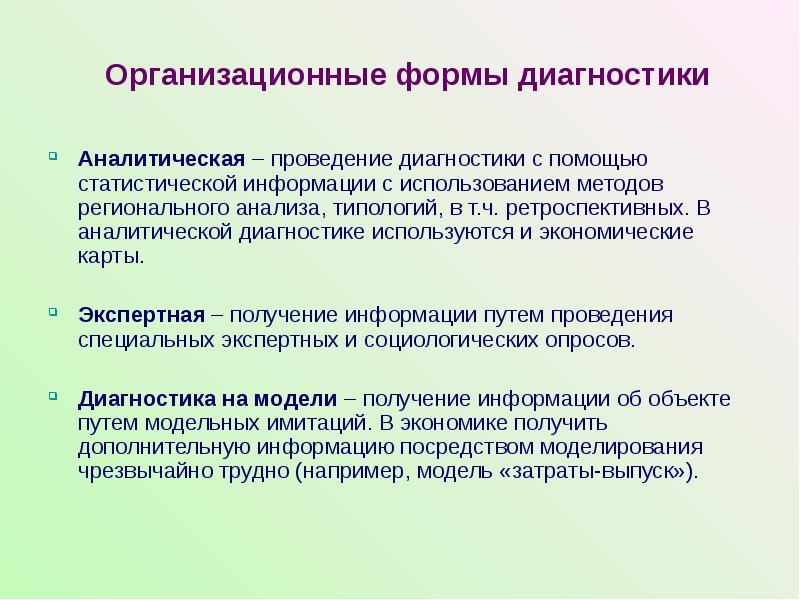 Организационные формы диагностики

Аналитическая – проведение диагностики с помощью статистической информации с использованием методов регионального анализа, типологий, в т.ч. ретроспективных. В аналитической диагностике используются и экономические карты.

Экспертная – получение информации путем проведения специальных экспертных и социологических опросов.

Диагностика на модели – получение информации об объекте путем модельных имитаций. В экономике получить дополнительную информацию посредством моделирования чрезвычайно трудно (например, модель «затраты-выпуск»).